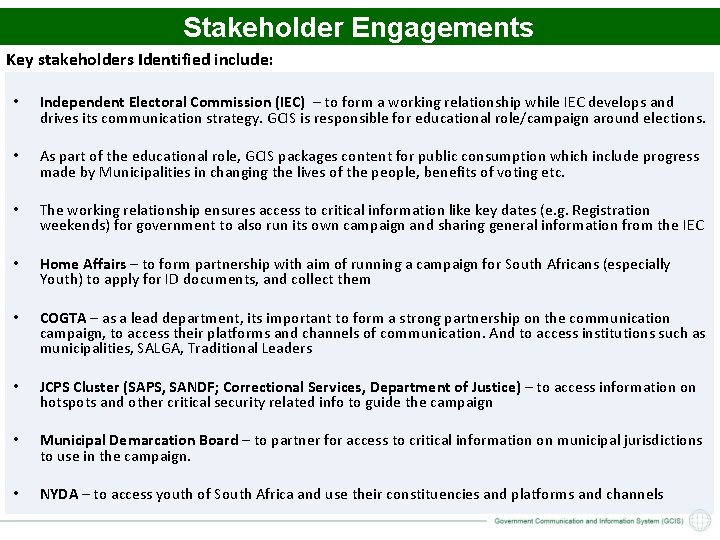 Stakeholder Engagements

Key stakeholders Identified include:

• Independent Electoral Commission (IEC) – to form a working relationship while IEC develops and drives its communication strategy. GCIS is responsible for educational role/campaign around elections.

• As part of the educational role, GCIS packages content for public consumption which include progress made by Municipalities in changing the lives of the people, benefits of voting etc.

• The working relationship ensures access to critical information like key dates (e.g. Registration weekends) for government to also run its own campaign and sharing general information from the IEC

• Home Affairs – to form partnership with aim of running a campaign for South Africans (especially Youth) to apply for ID documents, and collect them

• COGTA – as a lead department, its important to form a strong partnership on the communication campaign, to access their platforms and channels of communication. And to access institutions such as municipalities, SALGA, Traditional Leaders

• JCPS Cluster (SAPS, SANDF; Correctional Services, Department of Justice) – to access information on hotspots and other critical security related info to guide the campaign

• Municipal Demarcation Board – to partner for access to critical information on municipal jurisdictions to use in the campaign.

• NYDA – to access youth of South Africa and use their constituencies and platforms and channels

Government Communication and Information System (GCIS)